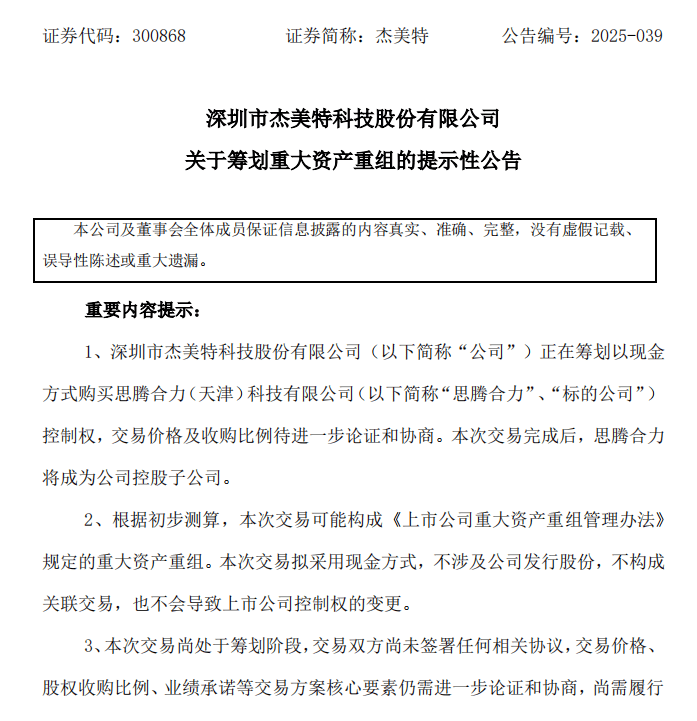 证券代码：300868　　证券简称：杰美特　　公告编号：2025-039

深圳市杰美特科技股份有限公司
关于筹划重大资产重组的提示性公告

本公司及董事会全体成员保证信息披露的内容真实、准确、完整，没有虚假记载、误导性陈述或重大遗漏。

重要内容提示：

1、深圳市杰美特科技股份有限公司（以下简称“公司”）正在筹划以现金方式购买思腾合力（天津）科技有限公司（以下简称“思腾合力”、“标的公司”）控制权，交易价格及收购比例待进一步论证和协商。本次交易完成后，思腾合力将成为公司控股子公司。

2、根据初步测算，本次交易可能构成《上市公司重大资产重组管理办法》规定的重大资产重组。本次交易拟采用现金方式，不涉及公司发行股份，不构成关联交易，也不会导致上市公司控制权的变更。

3、本次交易尚处于筹划阶段，交易双方尚未签署任何相关协议，交易价格、股权收购比例、业绩承诺等交易方案核心要素仍需进一步论证和协商，尚需履行